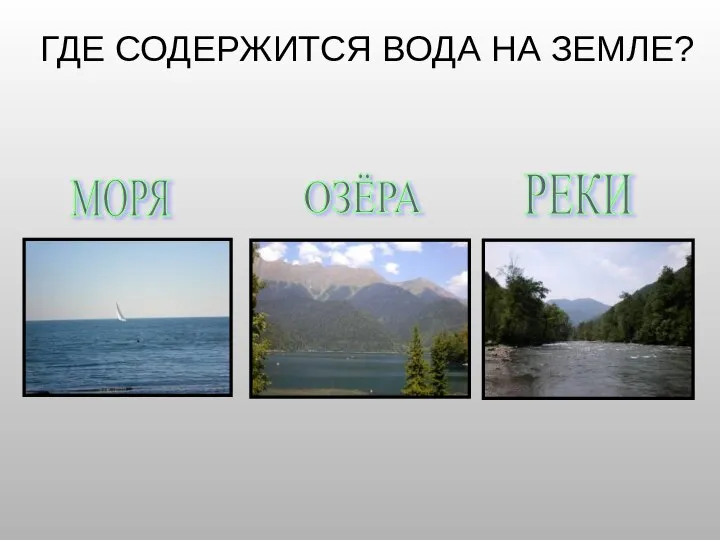 ГДЕ СОДЕРЖИТСЯ ВОДА НА ЗЕМЛЕ?

МОРЯ

ОЗЁРА

РЕКИ